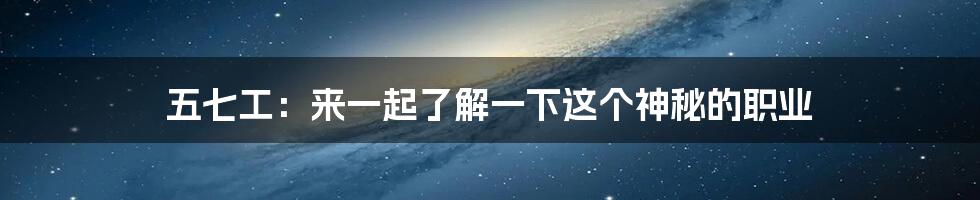 五七工：来一起了解一下这个神秘的职业